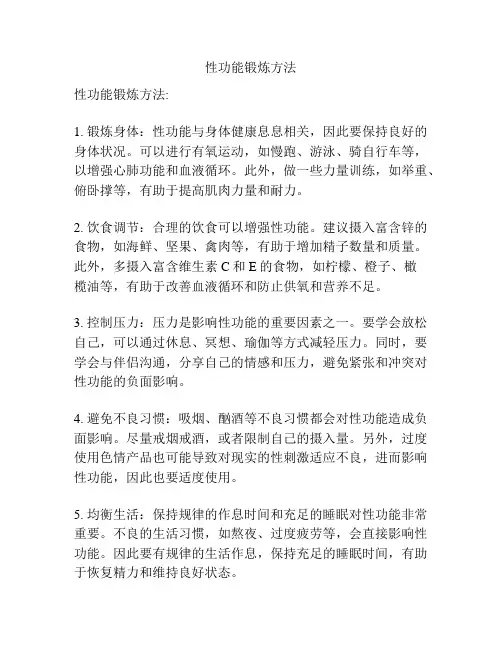 性功能锻炼方法

性功能锻炼方法:

1. 锻炼身体：性功能与身体健康息息相关，因此要保持良好的身体状况。可以进行有氧运动，如慢跑、游泳、骑自行车等，以增强心肺功能和血液循环。此外，做一些力量训练，如举重、俯卧撑等，有助于提高肌肉力量和耐力。

2. 饮食调节：合理的饮食可以增强性功能。建议摄入富含锌的食物，如海鲜、坚果、禽肉等，有助于增加精子数量和质量。此外，多摄入富含维生素 C 和 E 的食物，如柠檬、橙子、橄榄油等，有助于改善血液循环和防止供氧和营养不足。

3. 控制压力：压力是影响性功能的重要因素之一。要学会放松自己，可以通过休息、冥想、瑜伽等方式减轻压力。同时，要学会与伴侣沟通，分享自己的情感和压力，避免紧张和冲突对性功能的负面影响。

4. 避免不良习惯：吸烟、酗酒等不良习惯都会对性功能造成负面影响。尽量戒烟戒酒，或者限制自己的摄入量。另外，过度使用色情产品也可能导致对现实的性刺激适应不良，进而影响性功能，因此也要适度使用。

5. 均衡生活：保持规律的作息时间和充足的睡眠对性功能非常重要。不良的生活习惯，如熬夜、过度疲劳等，会直接影响性功能。因此要有规律的生活作息，保持充足的睡眠时间，有助于恢复精力和维持良好状态。